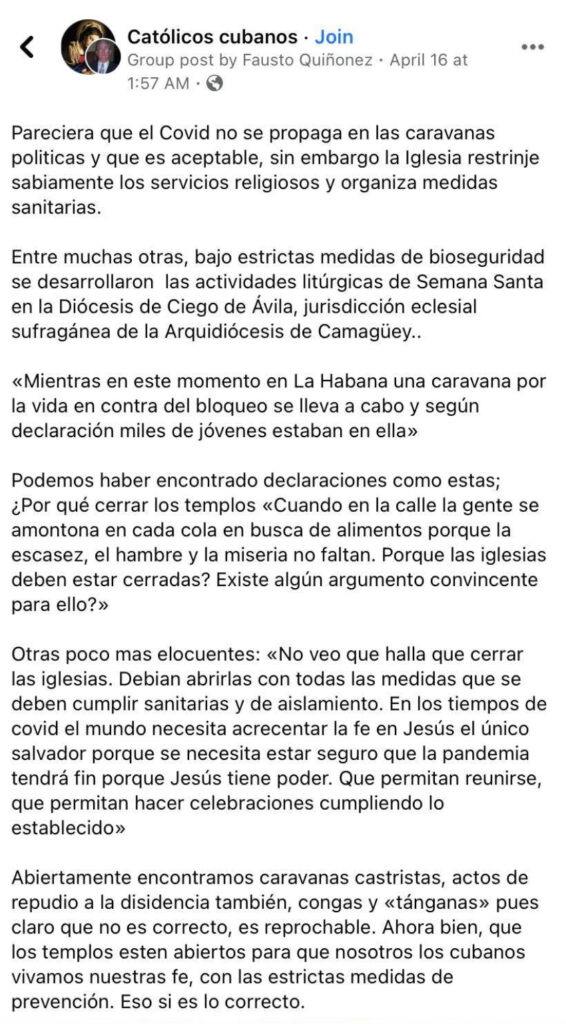 Católicos cubanos · Join
Group post by Fausto Quiñonez · April 16 at 1:57 AM ·

Pareciera que el Covid no se propaga en las caravanas politicas y que es aceptable, sin embargo la Iglesia restrinje sabiamente los servicios religiosos y organiza medidas sanitarias.

Entre muchas otras, bajo estrictas medidas de bioseguridad se desarrollaron las actividades litúrgicas de Semana Santa en la Diócesis de Ciego de Ávila, jurisdicción eclesial sufragánea de la Arquidiócesis de Camagüey..

«Mientras en este momento en La Habana una caravana por la vida en contra del bloqueo se lleva a cabo y según declaración miles de jóvenes estaban en ella»

Podemos haber encontrado declaraciones como estas; ¿Por qué cerrar los templos «Cuando en la calle la gente se amontona en cada cola en busca de alimentos porque la escasez, el hambre y la miseria no faltan. Porque las iglesias deben estar cerradas? Existe algún argumento convincente para ello?»

Otras poco mas elocuentes: «No veo que halla que cerrar las iglesias. Debian abrirlas con todas las medidas que se deben cumplir sanitarias y de aislamiento. En los tiempos de covid el mundo necesita acrecentar la fe en Jesús el único salvador porque se necesita estar seguro que la pandemia tendrá fin porque Jesús tiene poder. Que permitan reunirse, que permitan hacer celebraciones cumpliendo lo establecido»

Abiertamente encontramos caravanas castristas, actos de repudio a la disidencia también, congas y «tánganas» pues claro que no es correcto, es reprochable. Ahora bien, que los templos esten abiertos para que nosotros los cubanos vivamos nuestras fe, con las estrictas medidas de prevención. Eso si es lo correcto.